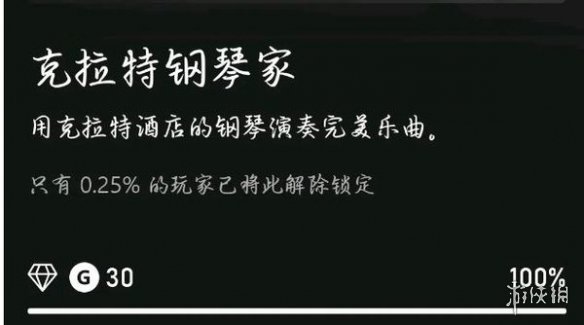 克拉特钢琴家

用克拉特酒店的钢琴演奏完美乐曲。

只有 0.25% 的玩家已将此解除锁定

G 30

100%

游侠网